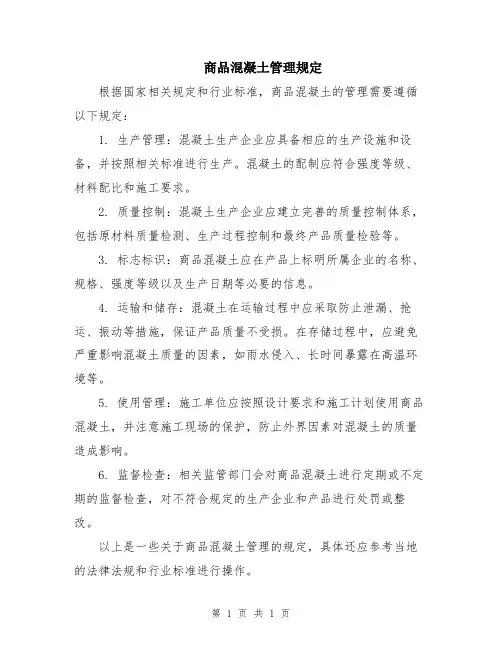 商品混凝土管理规定

根据国家相关规定和行业标准，商品混凝土的管理需要遵循以下规定：

1. 生产管理：混凝土生产企业应具备相应的生产设施和设备，并按照相关标准进行生产。混凝土的配制应符合强度等级、材料配比和施工要求。

2. 质量控制：混凝土生产企业应建立完善的质量控制体系，包括原材料质量检测、生产过程控制和最终产品质量检验等。

3. 标志标识：商品混凝土应在产品上标明所属企业的名称、规格、强度等级以及生产日期等必要的信息。

4. 运输和储存：混凝土在运输过程中应采取防止泄漏、抢运、振动等措施，保证产品质量不受损。在存储过程中，应避免严重影响混凝土质量的因素，如雨水侵入、长时间暴露在高温环境等。

5. 使用管理：施工单位应按照设计要求和施工计划使用商品混凝土，并注意施工现场的保护，防止外界因素对混凝土的质量造成影响。

6. 监督检查：相关监管部门会对商品混凝土进行定期或不定期的监督检查，对不符合规定的生产企业和产品进行处罚或整改。

以上是一些关于商品混凝土管理的规定，具体还应参考当地的法律法规和行业标准进行操作。

第 1 页 共 1 页